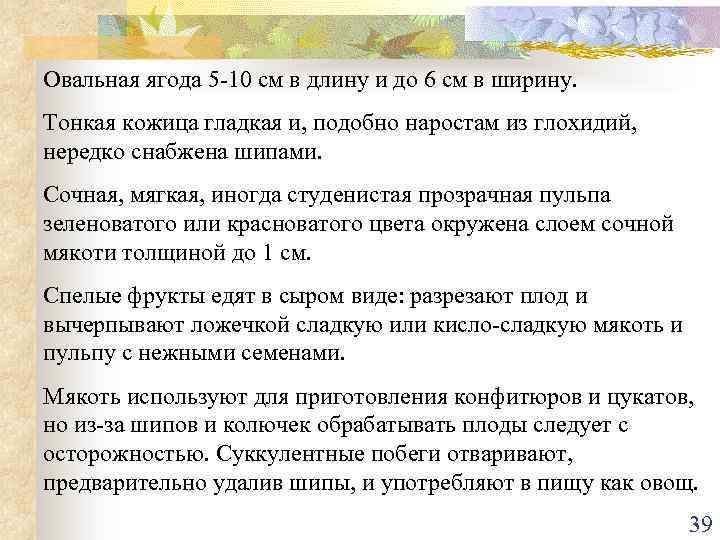 Овальная ягода 5-10 см в длину и до 6 см в ширину.

Тонкая кожица гладкая и, подобно наростам из глохидий, нередко снабжена шипами.

Сочная, мягкая, иногда студенистая прозрачная пульпа зеленоватого или красноватого цвета окружена слоем сочной мякоти толщиной до 1 см.

Спелые фрукты едят в сыром виде: разрезают плод и вычерпывают ложечкой сладкую или кисло-сладкую мякоть и пульпу с нежными семенами.

Мякоть используют для приготовления конфитюров и цукатов, но из-за шипов и колючек обрабатывать плоды следует с осторожностью. Суккулентные побеги отваривают, предварительно удалив шипы, и употребляют в пищу как овощ.

39